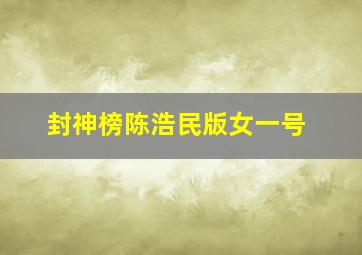 封神榜陈浩民版女一号